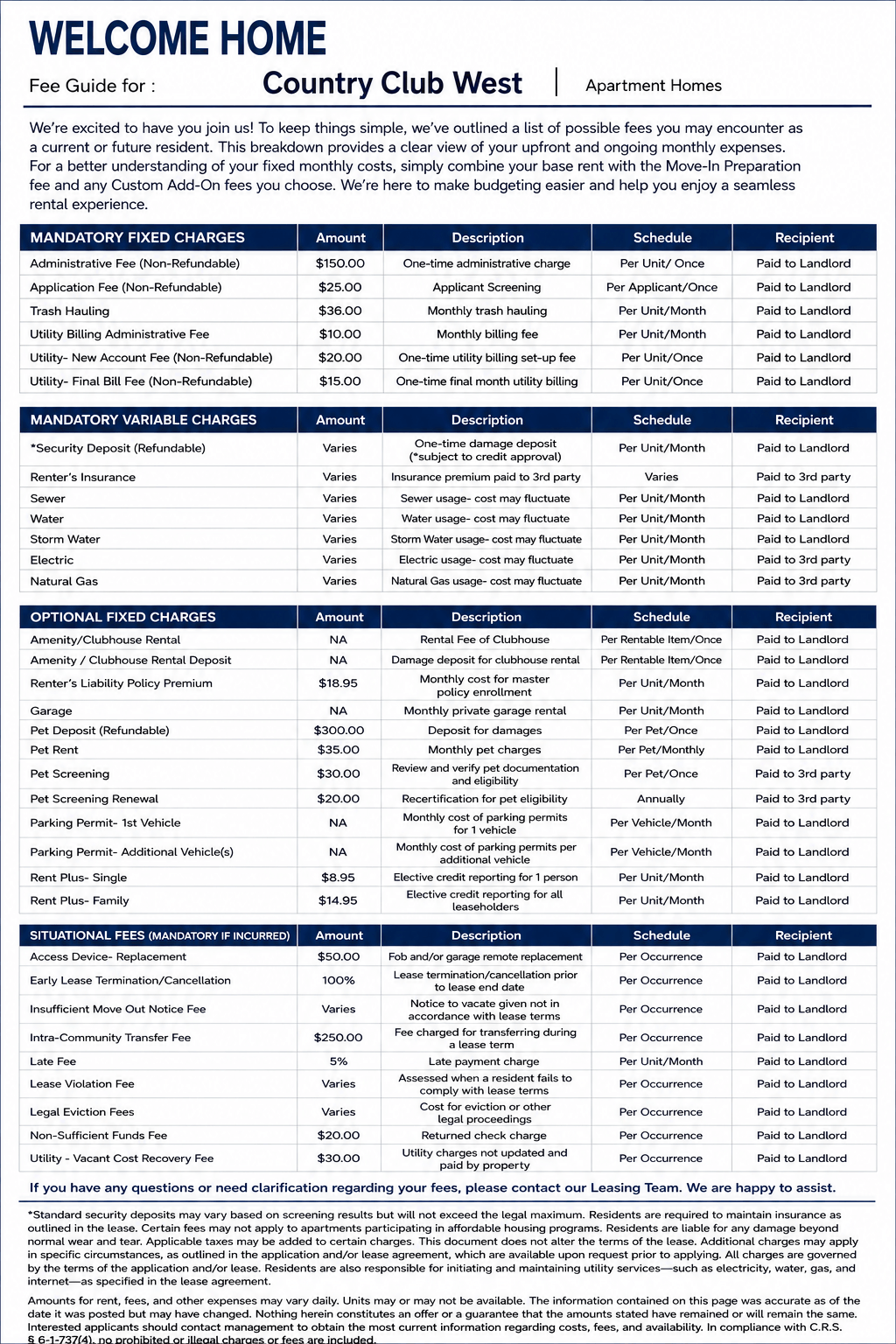 WELCOME HOME

Fee Guide for : Country Club West | Apartment Homes

We're excited to have you join us! To keep things simple, we've outlined a list of possible fees you may encounter as a current or future resident. This breakdown provides a clear view of your upfront and ongoing monthly expenses. For a better understanding of your fixed monthly costs, simply combine your base rent with the Move-In Preparation fee and any Custom Add-On fees you choose. We're here to make budgeting easier and help you enjoy a seamless rental experience.

| MANDATORY FIXED CHARGES | Amount | Description | Schedule | Recipient |
|---|---|---|---|---|
| Administrative Fee (Non-Refundable) | $150.00 | One-time administrative charge | Per Unit/ Once | Paid to Landlord |
| Application Fee (Non-Refundable) | $25.00 | Applicant Screening | Per Applicant/Once | Paid to Landlord |
| Trash Hauling | $36.00 | Monthly trash hauling | Per Unit/Month | Paid to Landlord |
| Utility Billing Administrative Fee | $10.00 | Monthly billing fee | Per Unit/Month | Paid to Landlord |
| Utility- New Account Fee (Non-Refundable) | $20.00 | One-time utility billing set-up fee | Per Unit/Once | Paid to Landlord |
| Utility- Final Bill Fee (Non-Refundable) | $15.00 | One-time final month utility billing | Per Unit/Once | Paid to Landlord |

| MANDATORY VARIABLE CHARGES | Amount | Description | Schedule | Recipient |
|---|---|---|---|---|
| *Security Deposit (Refundable) | Varies | One-time damage deposit (*subject to credit approval) | Per Unit/Month | Paid to Landlord |
| Renter's Insurance | Varies | Insurance premium paid to 3rd party | Varies | Paid to 3rd party |
| Sewer | Varies | Sewer usage- cost may fluctuate | Per Unit/Month | Paid to Landlord |
| Water | Varies | Water usage- cost may fluctuate | Per Unit/Month | Paid to Landlord |
| Storm Water | Varies | Storm Water usage- cost may fluctuate | Per Unit/Month | Paid to Landlord |
| Electric | Varies | Electric usage- cost may fluctuate | Per Unit/Month | Paid to 3rd party |
| Natural Gas | Varies | Natural Gas usage- cost may fluctuate | Per Unit/Month | Paid to 3rd party |

| OPTIONAL FIXED CHARGES | Amount | Description | Schedule | Recipient |
|---|---|---|---|---|
| Amenity/Clubhouse Rental | NA | Rental Fee of Clubhouse | Per Rentable Item/Once | Paid to Landlord |
| Amenity / Clubhouse Rental Deposit | NA | Damage deposit for clubhouse rental | Per Rentable Item/Once | Paid to Landlord |
| Renter's Liability Policy Premium | $18.95 | Monthly cost for master policy enrollment | Per Unit/Month | Paid to Landlord |
| Garage | NA | Monthly private garage rental | Per Unit/Month | Paid to Landlord |
| Pet Deposit (Refundable) | $300.00 | Deposit for damages | Per Pet/Once | Paid to Landlord |
| Pet Rent | $35.00 | Monthly pet charges | Per Pet/Monthly | Paid to Landlord |
| Pet Screening | $30.00 | Review and verify pet documentation and eligibility | Per Pet/Once | Paid to 3rd party |
| Pet Screening Renewal | $20.00 | Recertification for pet eligibility | Annually | Paid to 3rd party |
| Parking Permit- 1st Vehicle | NA | Monthly cost of parking permits for 1 vehicle | Per Vehicle/Month | Paid to Landlord |
| Parking Permit- Additional Vehicle(s) | NA | Monthly cost of parking permits per additional vehicle | Per Vehicle/Month | Paid to Landlord |
| Rent Plus- Single | $8.95 | Elective credit reporting for 1 person | Per Unit/Month | Paid to Landlord |
| Rent Plus- Family | $14.95 | Elective credit reporting for all leaseholders | Per Unit/Month | Paid to Landlord |

| SITUATIONAL FEES (MANDATORY IF INCURRED) | Amount | Description | Schedule | Recipient |
|---|---|---|---|---|
| Access Device- Replacement | $50.00 | Fob and/or garage remote replacement | Per Occurrence | Paid to Landlord |
| Early Lease Termination/Cancellation | 100% | Lease termination/cancellation prior to lease end date | Per Occurrence | Paid to Landlord |
| Insufficient Move Out Notice Fee | Varies | Notice to vacate given not in accordance with lease terms | Per Occurrence | Paid to Landlord |
| Intra-Community Transfer Fee | $250.00 | Fee charged for transferring during a lease term | Per Occurrence | Paid to Landlord |
| Late Fee | 5% | Late payment charge | Per Unit/Month | Paid to Landlord |
| Lease Violation Fee | Varies | Assessed when a resident fails to comply with lease terms | Per Occurrence | Paid to Landlord |
| Legal Eviction Fees | Varies | Cost for eviction or other legal proceedings | Per Occurrence | Paid to Landlord |
| Non-Sufficient Funds Fee | $20.00 | Returned check charge | Per Occurrence | Paid to Landlord |
| Utility - Vacant Cost Recovery Fee | $30.00 | Utility charges not updated and paid by property | Per Occurrence | Paid to Landlord |

If you have any questions or need clarification regarding your fees, please contact our Leasing Team. We are happy to assist.

*Standard security deposits may vary based on screening results but will not exceed the legal maximum. Residents are required to maintain insurance as outlined in the lease. Certain fees may not apply to apartments participating in affordable housing programs. Residents are liable for any damage beyond normal wear and tear. Applicable taxes may be added to certain charges. This document does not alter the terms of the lease. Additional charges may apply in specific circumstances, as outlined in the application and/or lease agreement, which are available upon request prior to applying. All charges are governed by the terms of the application and/or lease. Residents are also responsible for initiating and maintaining utility services—such as electricity, water, gas, and internet—as specified in the lease agreement.

Amounts for rent, fees, and other expenses may vary daily. Units may or may not be available. The information contained on this page was accurate as of the date it was posted but may have changed. Nothing herein constitutes an offer or a guarantee that the amounts stated have remained or will remain the same. Interested applicants should contact management to obtain the most current information regarding costs, fees, and availability. In compliance with C.R.S. § 6-1-737(4), no prohibited or illegal charges or fees are included.